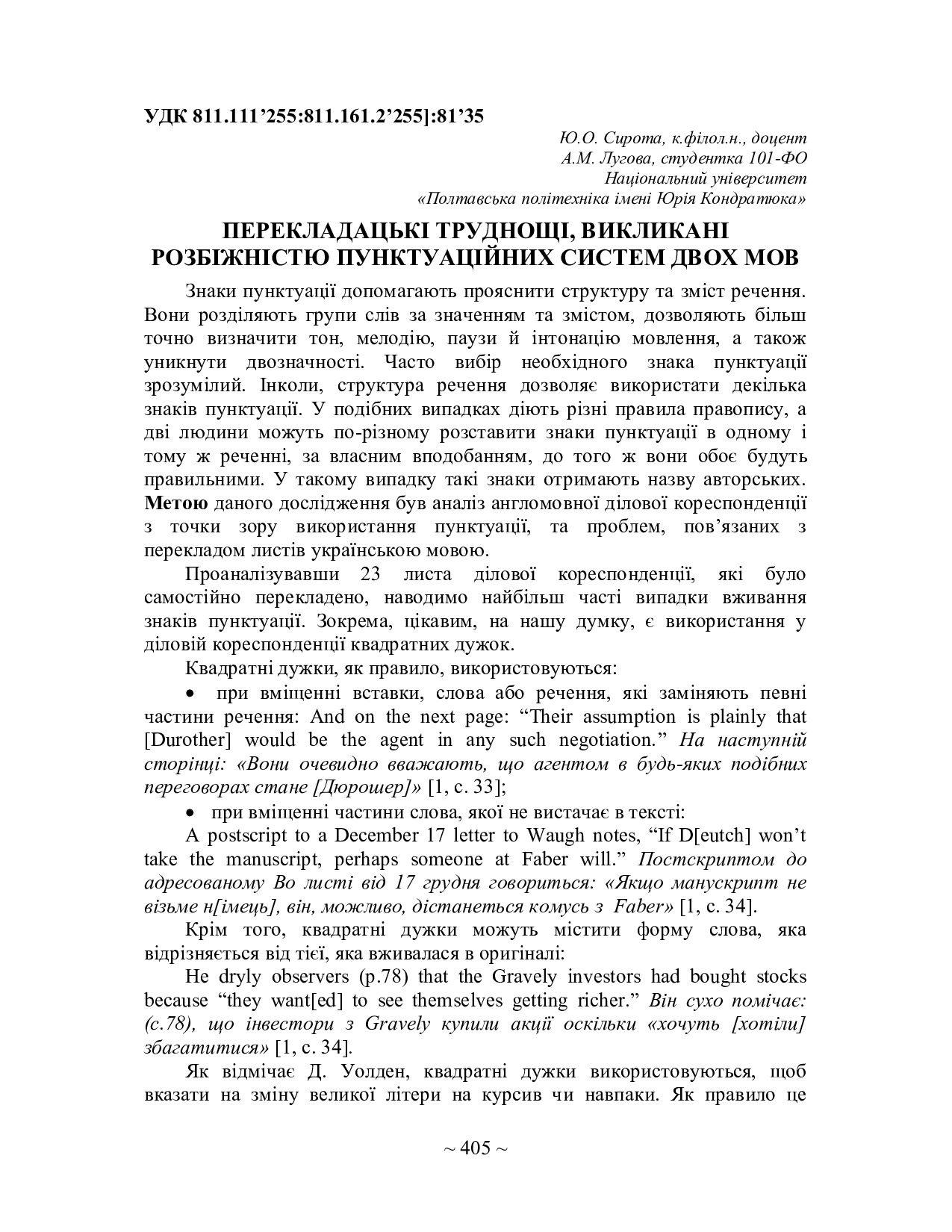 УДК 811.111’255:811.161.2’255]:81’35

Ю.О. Сирота, к.філол.н., доцент
А.М. Лугова, студентка 101-ФО
Національний університет
«Полтавська політехніка імені Юрія Кондратюка»

ПЕРЕКЛАДАЦЬКІ ТРУДНОЩІ, ВИКЛИКАНІ РОЗБІЖНІСТЮ ПУНКТУАЦІЙНИХ СИСТЕМ ДВОХ МОВ

Знаки пунктуації допомагають прояснити структуру та зміст речення. Вони розділяють групи слів за значенням та змістом, дозволяють більш точно визначити тон, мелодію, паузи й інтонацію мовлення, а також уникнути двозначності. Часто вибір необхідного знака пунктуації зрозумілий. Інколи, структура речення дозволяє використати декілька знаків пунктуації. У подібних випадках діють різні правила правопису, а дві людини можуть по-різному розставити знаки пунктуації в одному і тому ж реченні, за власним вподобанням, до того ж вони обоє будуть правильними. У такому випадку такі знаки отримають назву авторських. Метою даного дослідження був аналіз англомовної ділової кореспонденції з точки зору використання пунктуації, та проблем, пов’язаних з перекладом листів українською мовою.

Проаналізувавши 23 листа ділової кореспонденції, які було самостійно перекладено, наводимо найбільш часті випадки вживання знаків пунктуації. Зокрема, цікавим, на нашу думку, є використання у діловій кореспонденції квадратних дужок.

Квадратні дужки, як правило, використовуються:

• при вміщенні вставки, слова або речення, які заміняють певні частини речення: And on the next page: “Their assumption is plainly that [Durother] would be the agent in any such negotiation.” На наступній сторінці: «Вони очевидно вважають, що агентом в будь-яких подібних переговорах стане [Дюрошер]» [1, с. 33];

• при вміщенні частини слова, якої не вистачає в тексті:

A postscript to a December 17 letter to Waugh notes, “If D[eutch] won’t take the manuscript, perhaps someone at Faber will.” Постскриптом до адресованому Во листі від 17 грудня говориться: «Якщо манускрипт не візьме н[імець], він, можливо, дістанеться комусь з Faber» [1, с. 34].

Крім того, квадратні дужки можуть містити форму слова, яка відрізняється від тієї, яка вживалася в оригіналі:

He dryly observers (p.78) that the Gravely investors had bought stocks because “they want[ed] to see themselves getting richer.” Він сухо помічає: (с.78), що інвестори з Gravely купили акції оскільки «хочуть [хотіли] збагатитися» [1, с. 34].

Як відмічає Д. Уолден, квадратні дужки використовуються, щоб вказати на зміну великої літери на курсив чи навпаки. Як правило це

~ 405 ~